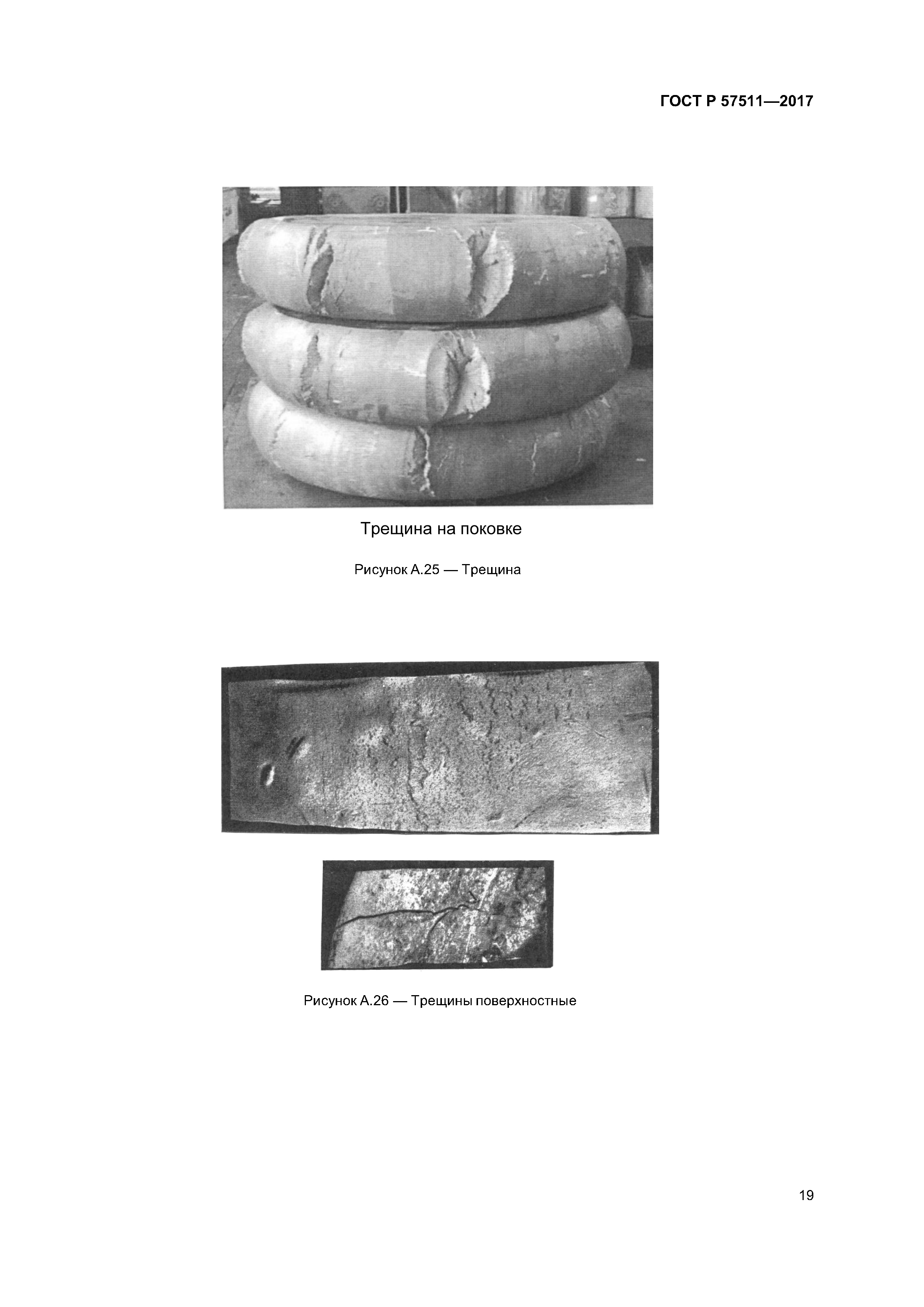 ГОСТ Р 57511—2017

Трещина на поковке

Рисунок А.25 — Трещина

Рисунок А.26 — Трещины поверхностные

19